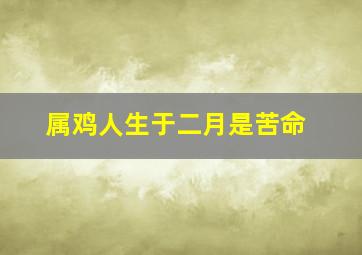 属鸡人生于二月是苦命